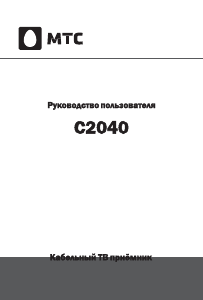 МТС

Руководство пользователя

C2040

Кабельный ТВ приёмник